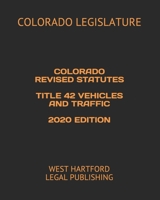 COLORADO LEGISLATURE

COLORADO REVISED STATUTES

TITLE 42 VEHICLES AND TRAFFIC

2020 EDITION

WEST HARTFORD LEGAL PUBLISHING